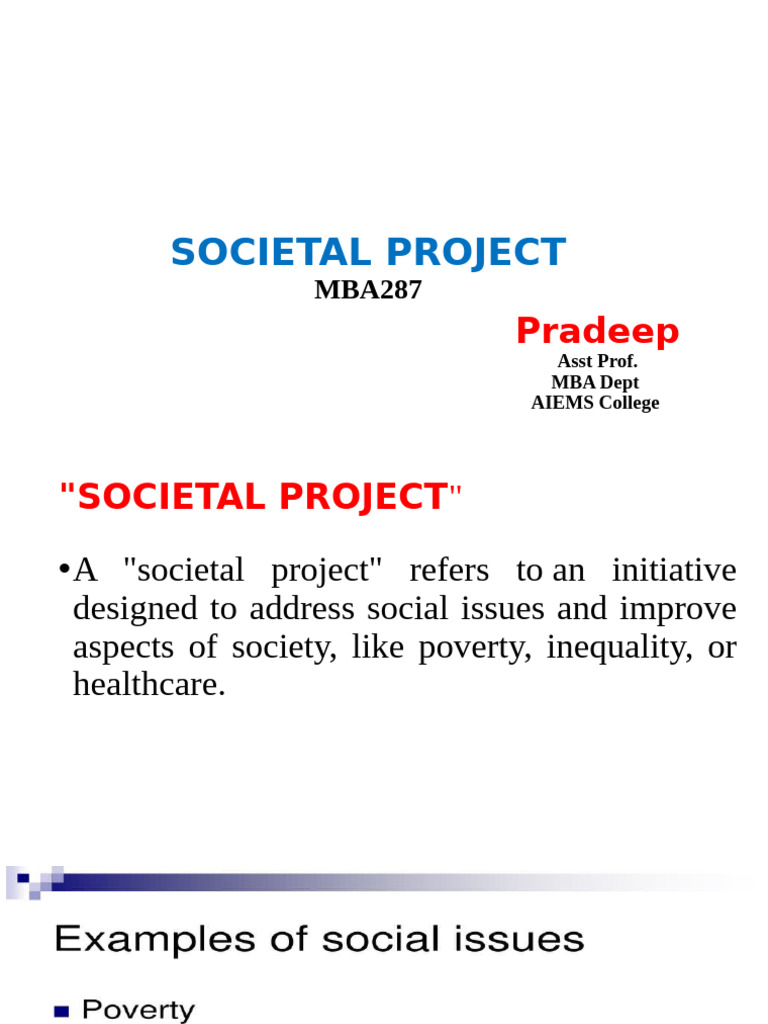 SOCIETAL PROJECT
MBA287

Pradeep
Asst Prof.
MBA Dept
AIEMS College

"SOCIETAL PROJECT"

•A "societal project" refers to an initiative designed to address social issues and improve aspects of society, like poverty, inequality, or healthcare.

Examples of social issues

▪ Poverty